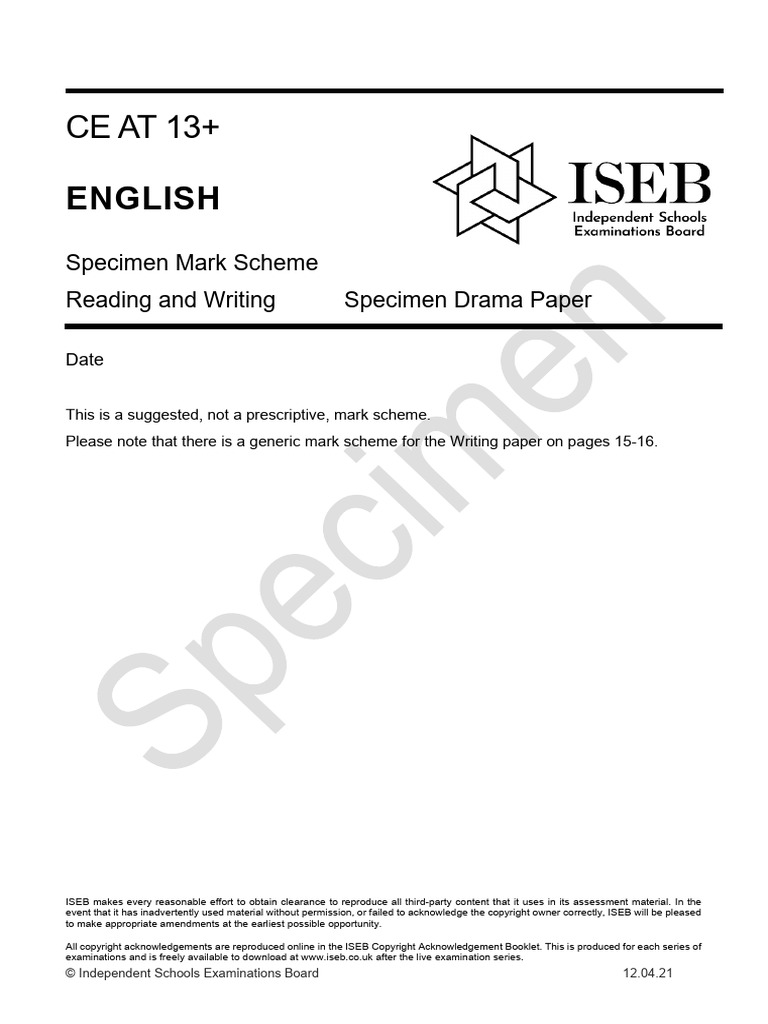 CE AT 13+

ENGLISH

ISEB
Independent Schools Examinations Board

Specimen Mark Scheme

Reading and Writing Specimen Drama Paper

Date

This is a suggested, not a prescriptive, mark scheme.

Please note that there is a generic mark scheme for the Writing paper on pages 15-16.

Specimen

ISEB makes every reasonable effort to obtain clearance to reproduce all third-party content that it uses in its assessment material. In the event that it has inadvertently used material without permission, or failed to acknowledge the copyright owner correctly, ISEB will be pleased to make appropriate amendments at the earliest possible opportunity.

All copyright acknowledgements are reproduced online in the ISEB Copyright Acknowledgement Booklet. This is produced for each series of examinations and is freely available to download at www.iseb.co.uk after the live examination series.

© Independent Schools Examinations Board 12.04.21